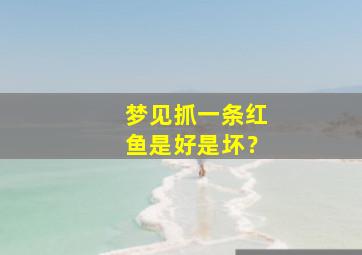 梦见抓一条红鱼是好是坏？